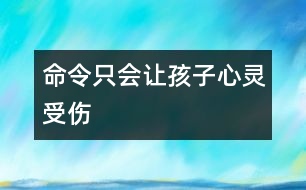 命令只会让孩子心灵受伤